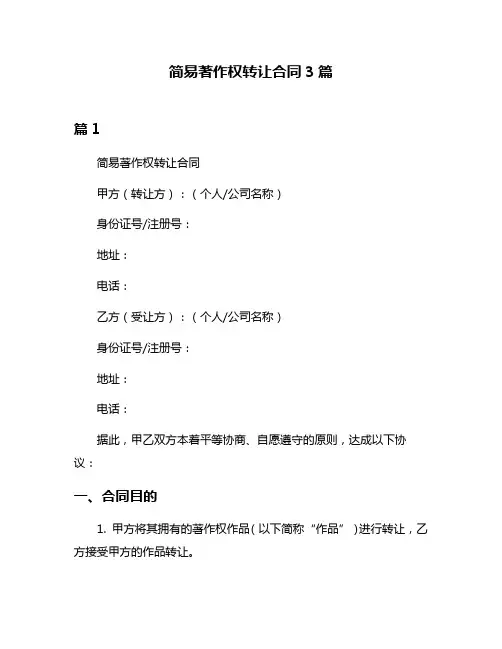 简易著作权转让合同 3 篇

篇 1

简易著作权转让合同

甲方（转让方）：（个人/公司名称）

身份证号/注册号：

地址：

电话：

乙方（受让方）：（个人/公司名称）

身份证号/注册号：

地址：

电话：

据此，甲乙双方本着平等协商、自愿遵守的原则，达成以下协议：

一、合同目的

1. 甲方将其拥有的著作权作品（以下简称“作品”）进行转让，乙方接受甲方的作品转让。